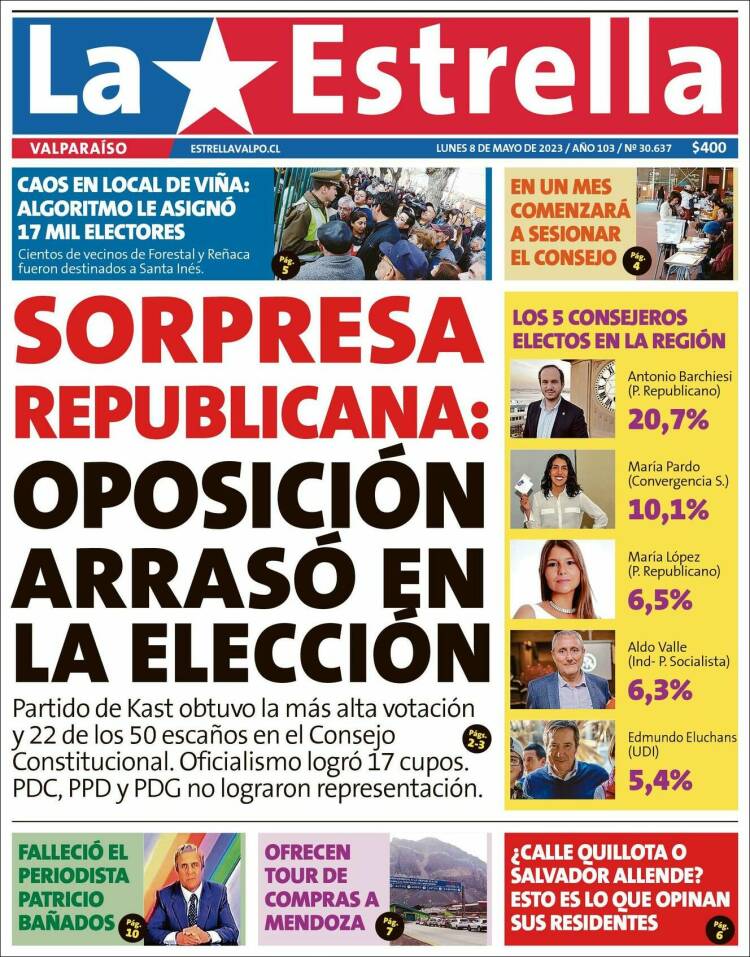 La Estrella

VALPARAÍSO ESTRELLAVALPO.CL LUNES 8 DE MAYO DE 2023 / AÑO 103 / Nº 30.637 $400

CAOS EN LOCAL DE VIÑA: ALGORITMO LE ASIGNÓ 17 MIL ELECTORES

Cientos de vecinos de Forestal y Reñaca fueron destinados a Santa Inés.

Pág. 5

EN UN MES COMENZARÁ A SESIONAR EL CONSEJO

Pág. 4

SORPRESA REPUBLICANA: OPOSICIÓN ARRASÓ EN LA ELECCIÓN

Partido de Kast obtuvo la más alta votación y 22 de los 50 escaños en el Consejo Constitucional. Oficialismo logró 17 cupos. PDC, PPD y PDG no lograron representación.

Pág. 2-3

LOS 5 CONSEJEROS ELECTOS EN LA REGIÓN

Antonio Barchiesi (P. Republicano) 20,7%

María Pardo (Convergencia S.) 10,1%

María López (P. Republicano) 6,5%

Aldo Valle (Ind- P. Socialista) 6,3%

Edmundo Eluchans (UDI) 5,4%

FALLECIÓ EL PERIODISTA PATRICIO BAÑADOS

Pág. 10

OFRECEN TOUR DE COMPRAS A MENDOZA

Pág. 7

¿CALLE QUILLOTA O SALVADOR ALLENDE? ESTO ES LO QUE OPINAN SUS RESIDENTES

Pág. 6